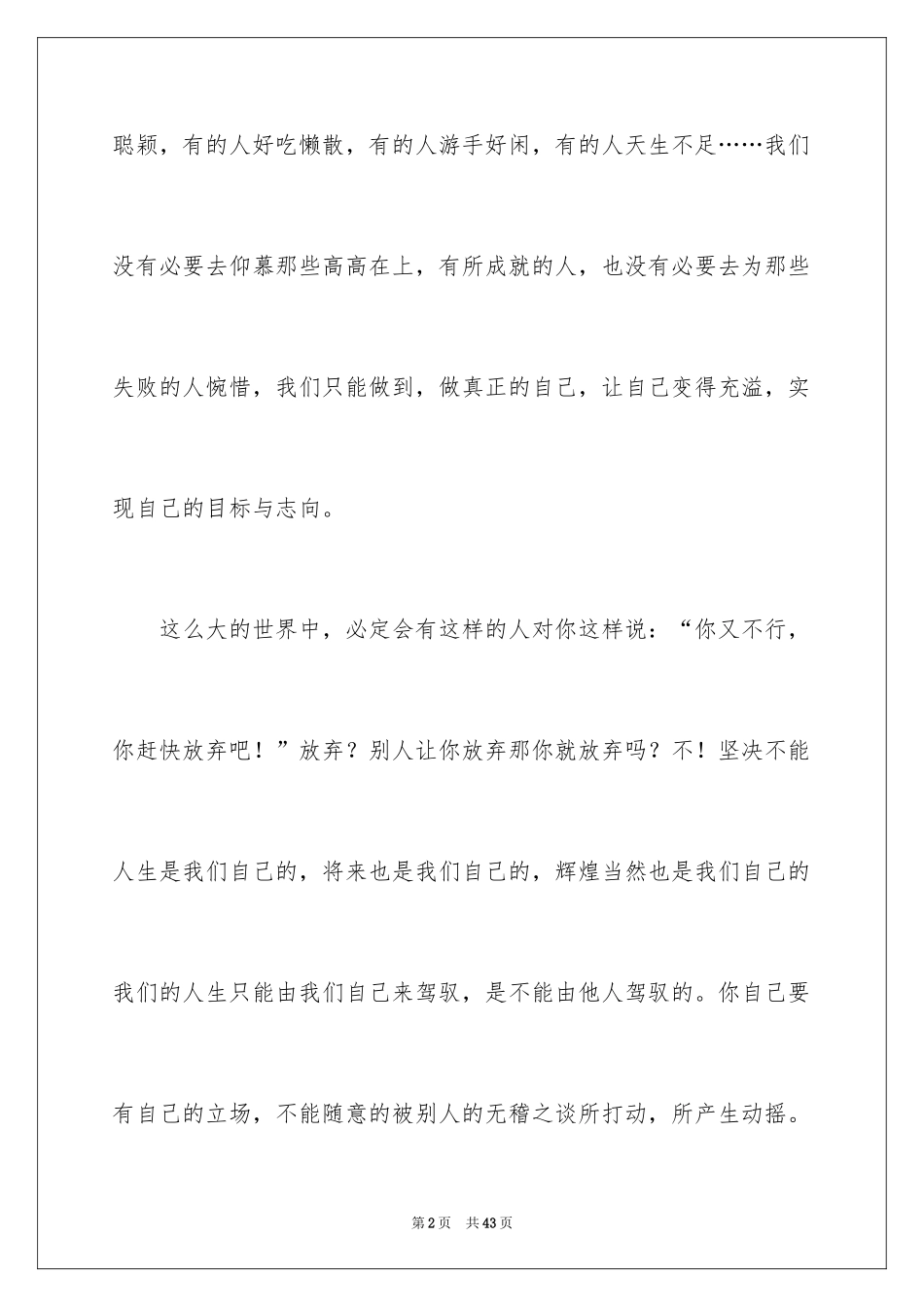 聪颖，有的人好吃懒散，有的人游手好闲，有的人天生不足……我们没有必要去仰慕那些高高在上，有所成就的人，也没有必要去为那些失败的人惋惜，我们只能做到，做真正的自己，让自己变得充溢，实现自己的目标与志向。

这么大的世界中，必定会有这样的人对你这样说：“你又不行，你赶快放弃吧！”放弃？别人让你放弃那你就放弃吗？不！坚决不能人生是我们自己的，将来也是我们自己的，辉煌当然也是我们自己的我们的人生只能由我们自己来驾驭，是不能由他人驾驭的。你自己要有自己的立场，不能随意的被别人的无稽之谈所打动，所产生动摇。

第2页 共43页